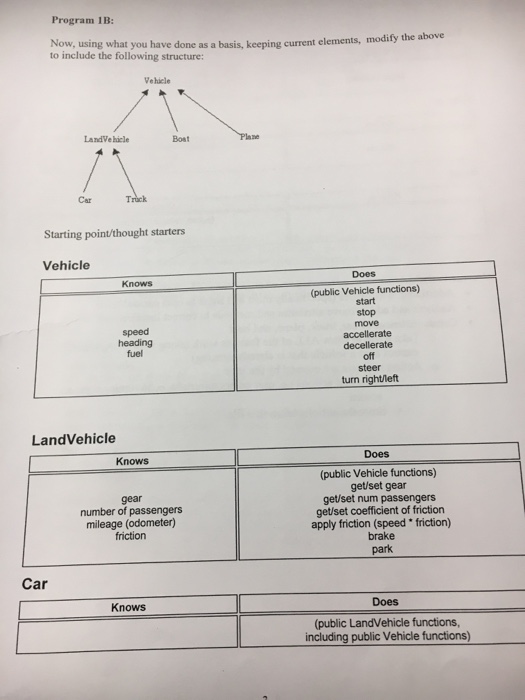 Program 1B:

Now, using what you have done as a basis, keeping current elements, modify the above to include the following structure:

Vehicle

LandVehicle Boat Plane

Car Truck

Starting point/thought starters

Vehicle

| Knows | Does |
|---|---|
| speed<br>heading<br>fuel | (public Vehicle functions)<br>start<br>stop<br>move<br>accellerate<br>decellerate<br>off<br>steer<br>turn right/left |

LandVehicle

| Knows | Does |
|---|---|
| gear<br>number of passengers<br>mileage (odometer)<br>friction | (public Vehicle functions)<br>get/set gear<br>get/set num passengers<br>get/set coefficient of friction<br>apply friction (speed * friction)<br>brake<br>park |

Car

| Knows | Does |
|---|---|
| | (public LandVehicle functions, including public Vehicle functions) |